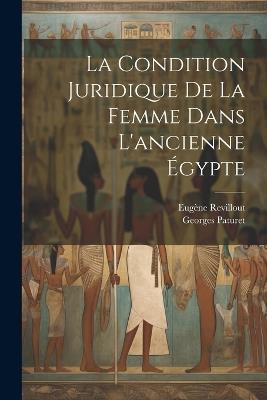 La Condition Juridique De La Femme Dans L'ancienne Égypte

Eugène Revillout
Georges Paturet